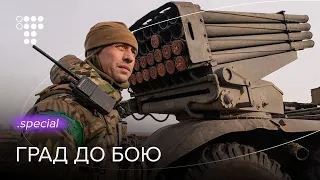 .special

ГРАД ДО БОЮ